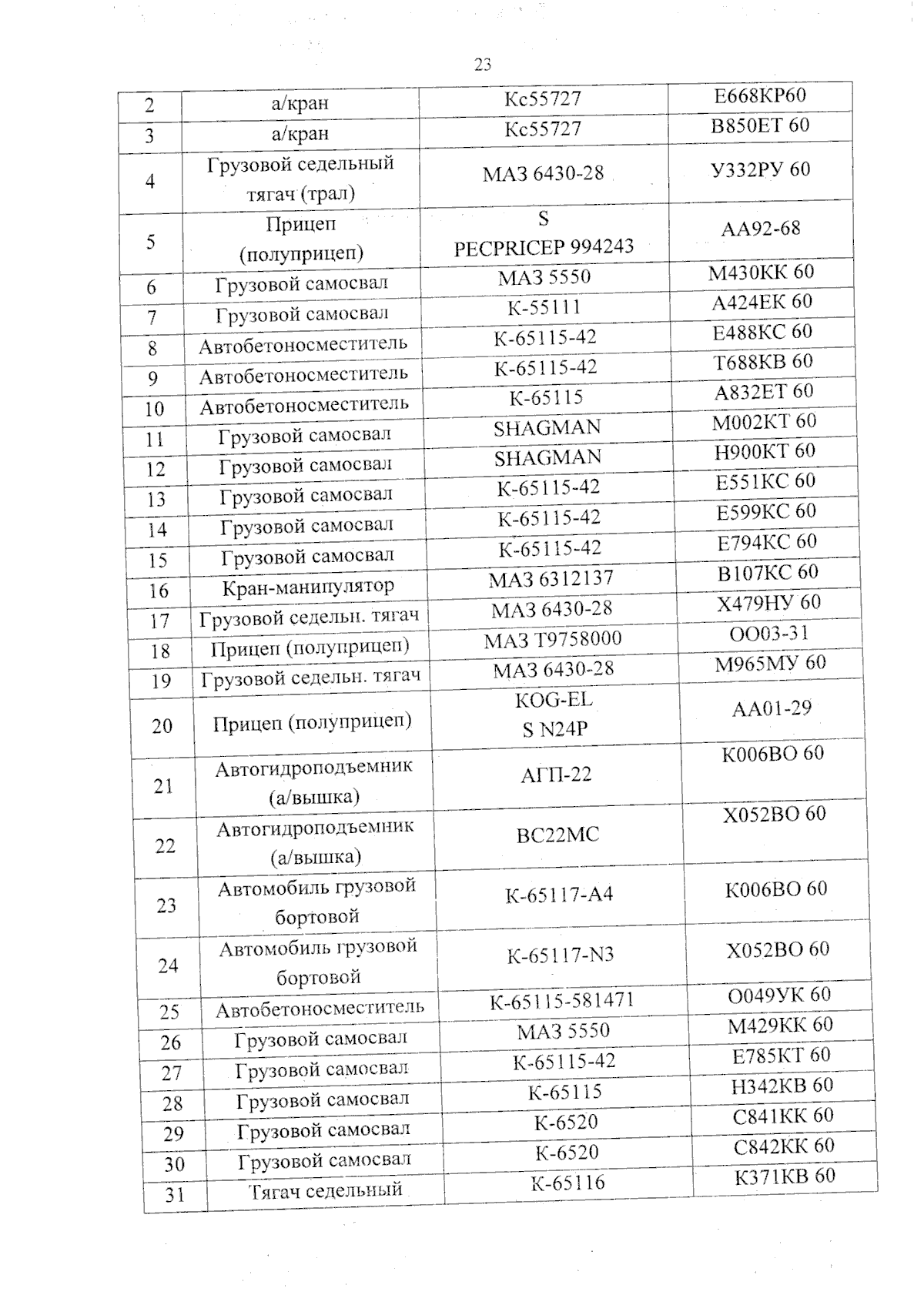 23

| | | | |
|---|---|---|---|
| 2 | а/кран | Кс55727 | Е668КР60 |
| 3 | а/кран | Кс55727 | В850ЕТ 60 |
| 4 | Грузовой седельный тягач (трал) | МАЗ 6430-28 | У332РУ 60 |
| 5 | Прицеп (полуприцеп) | S PECPRICEP 994243 | АА92-68 |
| 6 | Грузовой самосвал | МАЗ 5550 | М430КК 60 |
| 7 | Грузовой самосвал | К-55111 | А424ЕК 60 |
| 8 | Автобетоносместитель | К-65115-42 | Е488КС 60 |
| 9 | Автобетоносместитель | К-65115-42 | Т688КВ 60 |
| 10 | Автобетоносместитель | К-65115 | А832ЕТ 60 |
| 11 | Грузовой самосвал | SHAGMAN | М002КТ 60 |
| 12 | Грузовой самосвал | SHAGMAN | Н900КТ 60 |
| 13 | Грузовой самосвал | К-65115-42 | Е551КС 60 |
| 14 | Грузовой самосвал | К-65115-42 | Е599КС 60 |
| 15 | Грузовой самосвал | К-65115-42 | Е794КС 60 |
| 16 | Кран-манипулятор | МАЗ 6312137 | В107КС 60 |
| 17 | Грузовой седельн. тягач | МАЗ 6430-28 | Х479НУ 60 |
| 18 | Прицеп (полуприцеп) | МАЗ Т9758000 | ОО03-31 |
| 19 | Грузовой седельн. тягач | МАЗ 6430-28 | М965МУ 60 |
| 20 | Прицеп (полуприцеп) | KOG-EL S N24P | АА01-29 |
| 21 | Автогидроподъемник (а/вышка) | АГП-22 | К006ВО 60 |
| 22 | Автогидроподъемник (а/вышка) | ВС22МС | Х052ВО 60 |
| 23 | Автомобиль грузовой бортовой | К-65117-А4 | К006ВО 60 |
| 24 | Автомобиль грузовой бортовой | К-65117-N3 | Х052ВО 60 |
| 25 | Автобетоносместитель | К-65115-581471 | О049УК 60 |
| 26 | Грузовой самосвал | МАЗ 5550 | М429КК 60 |
| 27 | Грузовой самосвал | К-65115-42 | Е785КТ 60 |
| 28 | Грузовой самосвал | К-65115 | Н342КВ 60 |
| 29 | Грузовой самосвал | К-6520 | С841КК 60 |
| 30 | Грузовой самосвал | К-6520 | С842КК 60 |
| 31 | Тягач седельный | К-65116 | К371КВ 60 |